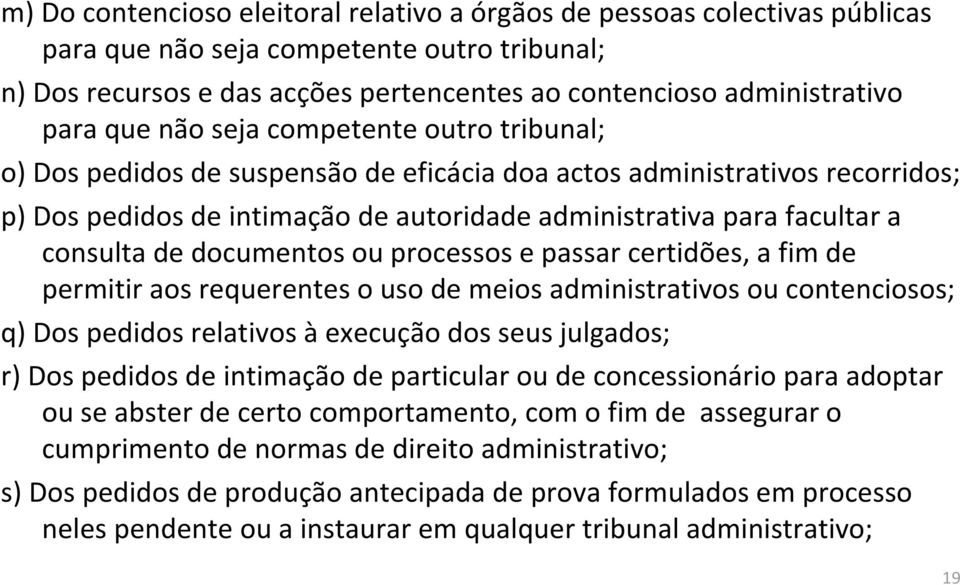 m) Do contencioso eleitoral relativo a órgãos de pessoas colectivas públicas para que não seja competente outro tribunal;

n) Dos recursos e das acções pertencentes ao contencioso administrativo para que não seja competente outro tribunal;

o) Dos pedidos de suspensão de eficácia doa actos administrativos recorridos;

p) Dos pedidos de intimação de autoridade administrativa para facultar a consulta de documentos ou processos e passar certidões, a fim de permitir aos requerentes o uso de meios administrativos ou contenciosos;

q) Dos pedidos relativos à execução dos seus julgados;

r) Dos pedidos de intimação de particular ou de concessionário para adoptar ou se abster de certo comportamento, com o fim de assegurar o cumprimento de normas de direito administrativo;

s) Dos pedidos de produção antecipada de prova formulados em processo neles pendente ou a instaurar em qualquer tribunal administrativo;

19